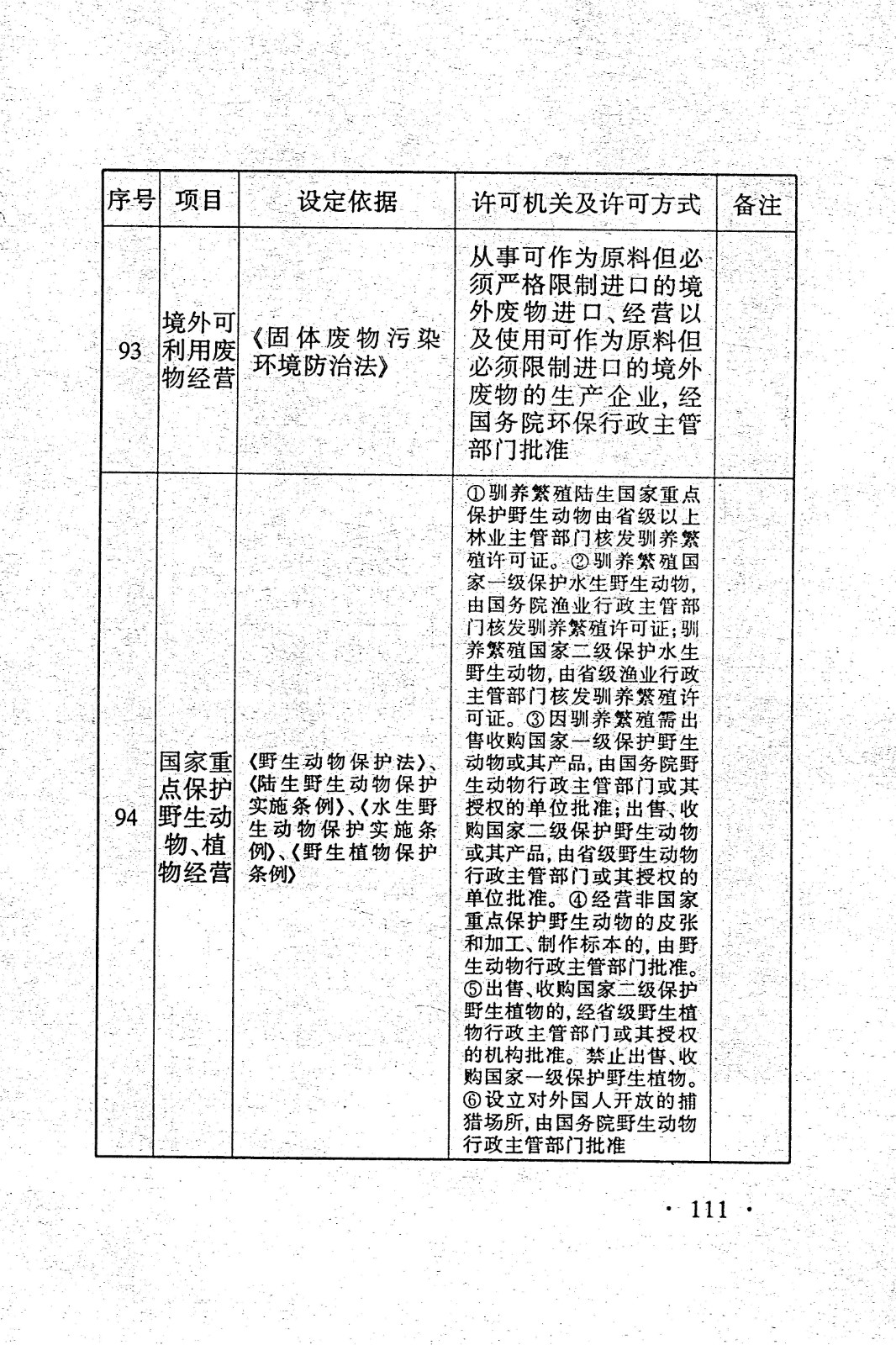 | 序号 | 项目 | 设定依据 | 许可机关及许可方式 | 备注 |
|---|---|---|---|---|
| 93 | 境外可利用废物经营 | 《固体废物污染环境防治法》 | 从事可作为原料但必须严格限制进口的境外废物进口、经营以及使用可作为原料但必须限制进口的境外废物的生产企业，经国务院环保行政主管部门批准 | |
| 94 | 国家重点保护野生动物、植物经营 | 《野生动物保护法》、《陆生野生动物保护实施条例》、《水生野生动物保护实施条例》、《野生植物保护条例》 | ①驯养繁殖陆生国家重点保护野生动物由省级以上林业主管部门核发驯养繁殖许可证。②驯养繁殖国家一级保护水生野生动物，由国务院渔业行政主管部门核发驯养繁殖许可证；驯养繁殖国家二级保护水生野生动物，由省级渔业行政主管部门核发驯养繁殖许可证。③因驯养繁殖需出售收购国家一级保护野生动物或其产品，由国务院野生动物行政主管部门或其授权的单位批准；出售、收购国家二级保护野生动物或其产品，由省级野生动物行政主管部门或其授权的单位批准。④经营非国家重点保护野生动物的皮张和加工、制作标本的，由野生动物行政主管部门批准。⑤出售、收购国家二级保护野生植物的，经省级野生植物行政主管部门或其授权的机构批准。禁止出售、收购国家一级保护野生植物。⑥设立对外国人开放的捕猎场所，由国务院野生动物行政主管部门批准 | |

· 111 ·